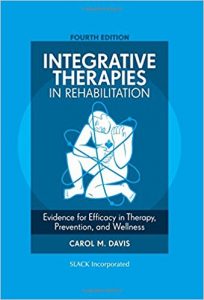 FOURTH EDITION

INTEGRATIVE THERAPIES IN REHABILITATION

Evidence for Efficacy in Therapy, Prevention, and Wellness

CAROL M. DAVIS

SLACK Incorporated